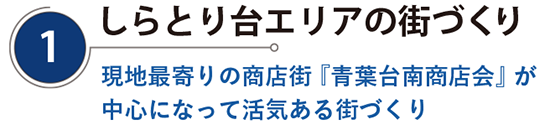 1
しらとり台エリアの街づくり

現地最寄りの商店街『青葉台南商店会』が中心になって活気ある街づくり